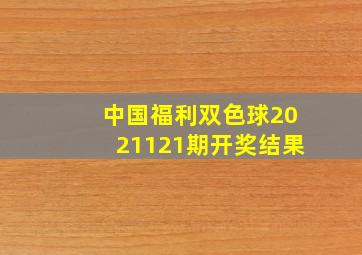 中国福利双色球2021121期开奖结果